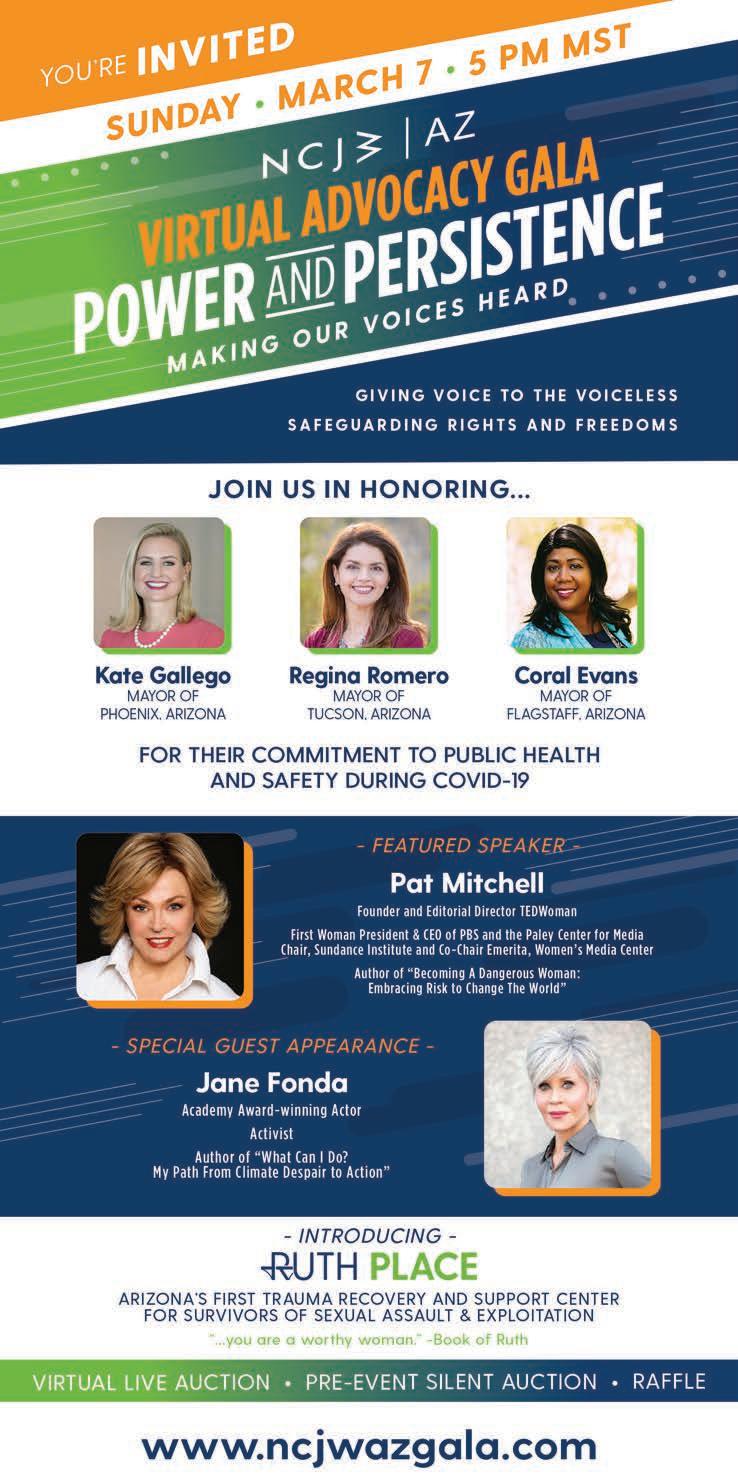 YOU'RE INVITED

SUNDAY • MARCH 7 • 5 PM MST

NCJW | AZ

VIRTUAL ADVOCACY GALA

POWER AND PERSISTENCE

MAKING OUR VOICES HEARD

GIVING VOICE TO THE VOICELESS
SAFEGUARDING RIGHTS AND FREEDOMS

JOIN US IN HONORING...

Kate Gallego
MAYOR OF
PHOENIX, ARIZONA

Regina Romero
MAYOR OF
TUCSON, ARIZONA

Coral Evans
MAYOR OF
FLAGSTAFF, ARIZONA

FOR THEIR COMMITMENT TO PUBLIC HEALTH AND SAFETY DURING COVID-19

- FEATURED SPEAKER -

Pat Mitchell

Founder and Editorial Director TEDWoman

First Woman President & CEO of PBS and the Paley Center for Media
Chair, Sundance Institute and Co-Chair Emerita, Women's Media Center

Author of "Becoming A Dangerous Woman:
Embracing Risk to Change The World"

- SPECIAL GUEST APPEARANCE -

Jane Fonda

Academy Award-winning Actor

Activist

Author of "What Can I Do?
My Path From Climate Despair to Action"

- INTRODUCING -

RUTH PLACE

ARIZONA'S FIRST TRAUMA RECOVERY AND SUPPORT CENTER
FOR SURVIVORS OF SEXUAL ASSAULT & EXPLOITATION

"...you are a worthy woman." -Book of Ruth

VIRTUAL LIVE AUCTION • PRE-EVENT SILENT AUCTION • RAFFLE

www.ncjwazgala.com